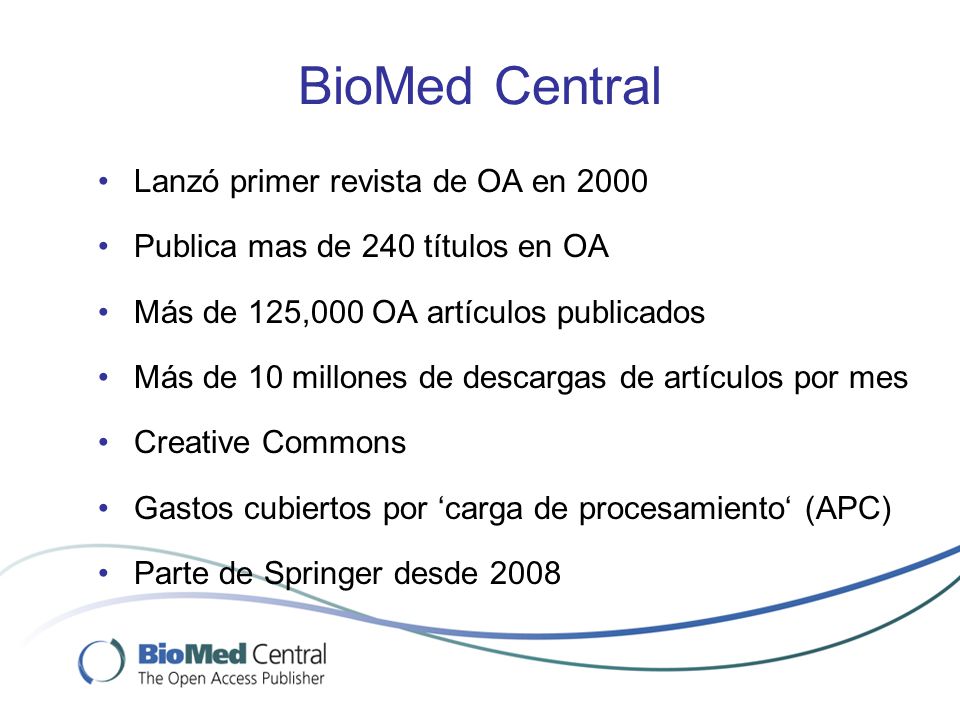 BioMed Central

• Lanzó primer revista de OA en 2000
• Publica mas de 240 títulos en OA
• Más de 125,000 OA artículos publicados
• Más de 10 millones de descargas de artículos por mes
• Creative Commons
• Gastos cubiertos por ‘carga de procesamiento‘ (APC)
• Parte de Springer desde 2008

BioMed Central
The Open Access Publisher